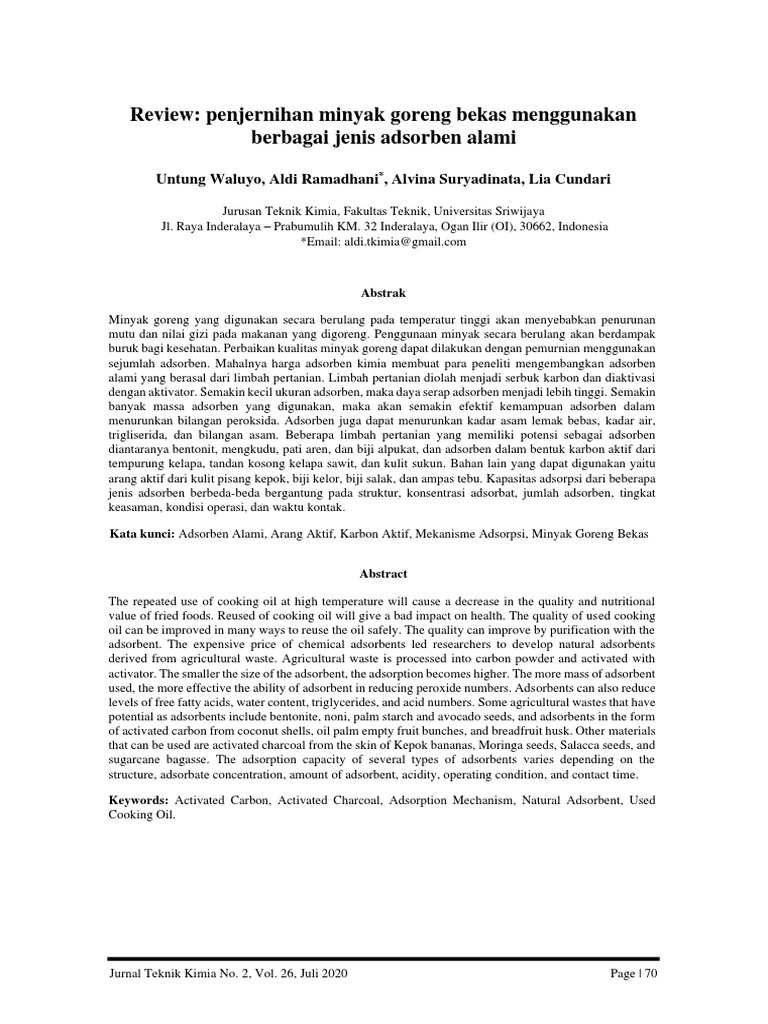 Review: penjernihan minyak goreng bekas menggunakan berbagai jenis adsorben alami

Untung Waluyo, Aldi Ramadhani*, Alvina Suryadinata, Lia Cundari

Jurusan Teknik Kimia, Fakultas Teknik, Universitas Sriwijaya
Jl. Raya Inderalaya – Prabumulih KM. 32 Inderalaya, Ogan Ilir (OI), 30662, Indonesia
*Email: aldi.tkimia@gmail.com

Abstrak

Minyak goreng yang digunakan secara berulang pada temperatur tinggi akan menyebabkan penurunan mutu dan nilai gizi pada makanan yang digoreng. Penggunaan minyak secara berulang akan berdampak buruk bagi kesehatan. Perbaikan kualitas minyak goreng dapat dilakukan dengan pemurnian menggunakan sejumlah adsorben. Mahalnya harga adsorben kimia membuat para peneliti mengembangkan adsorben alami yang berasal dari limbah pertanian. Limbah pertanian diolah menjadi serbuk karbon dan diaktivasi dengan aktivator. Semakin kecil ukuran adsorben, maka daya serap adsorben menjadi lebih tinggi. Semakin banyak massa adsorben yang digunakan, maka akan semakin efektif kemampuan adsorben dalam menurunkan bilangan peroksida. Adsorben juga dapat menurunkan kadar asam lemak bebas, kadar air, trigliserida, dan bilangan asam. Beberapa limbah pertanian yang memiliki potensi sebagai adsorben diantaranya bentonit, mengkudu, pati aren, dan biji alpukat, dan adsorben dalam bentuk karbon aktif dari tempurung kelapa, tandan kosong kelapa sawit, dan kulit sukun. Bahan lain yang dapat digunakan yaitu arang aktif dari kulit pisang kepok, biji kelor, biji salak, dan ampas tebu. Kapasitas adsorpsi dari beberapa jenis adsorben berbeda-beda bergantung pada struktur, konsentrasi adsorbat, jumlah adsorben, tingkat keasaman, kondisi operasi, dan waktu kontak.

Kata kunci: Adsorben Alami, Arang Aktif, Karbon Aktif, Mekanisme Adsorpsi, Minyak Goreng Bekas

Abstract

The repeated use of cooking oil at high temperature will cause a decrease in the quality and nutritional value of fried foods. Reused of cooking oil will give a bad impact on health. The quality of used cooking oil can be improved in many ways to reuse the oil safely. The quality can improve by purification with the adsorbent. The expensive price of chemical adsorbents led researchers to develop natural adsorbents derived from agricultural waste. Agricultural waste is processed into carbon powder and activated with activator. The smaller the size of the adsorbent, the adsorption becomes higher. The more mass of adsorbent used, the more effective the ability of adsorbent in reducing peroxide numbers. Adsorbents can also reduce levels of free fatty acids, water content, triglycerides, and acid numbers. Some agricultural wastes that have potential as adsorbents include bentonite, noni, palm starch and avocado seeds, and adsorbents in the form of activated carbon from coconut shells, oil palm empty fruit bunches, and breadfruit husk. Other materials that can be used are activated charcoal from the skin of Kepok bananas, Moringa seeds, Salacca seeds, and sugarcane bagasse. The adsorption capacity of several types of adsorbents varies depending on the structure, adsorbate concentration, amount of adsorbent, acidity, operating condition, and contact time.

Keywords: Activated Carbon, Activated Charcoal, Adsorption Mechanism, Natural Adsorbent, Used Cooking Oil.

Jurnal Teknik Kimia No. 2, Vol. 26, Juli 2020

Page | 70